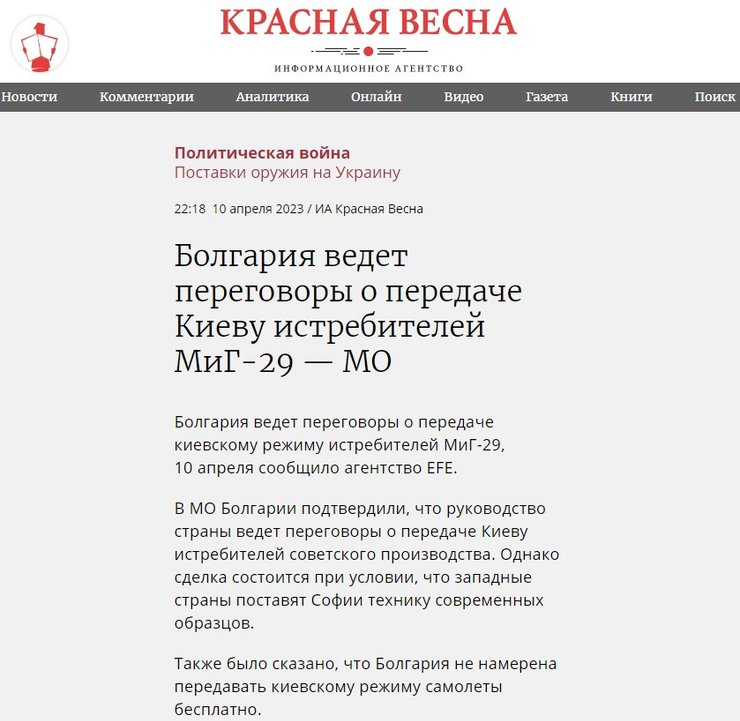 КРАСНАЯ ВЕСНА
ИНФОРМАЦИОННОЕ АГЕНТСТВО

Новости Комментарии Аналитика Онлайн Видео Газета Книги Поиск

Политическая война
Поставки оружия на Украину

22:18 10 апреля 2023 / ИА Красная Весна

Болгария ведет переговоры о передаче Киеву истребителей МиГ-29 — МО

Болгария ведет переговоры о передаче киевскому режиму истребителей МиГ-29, 10 апреля сообщило агентство EFE.

В МО Болгарии подтвердили, что руководство страны ведет переговоры о передаче Киеву истребителей советского производства. Однако сделка состоится при условии, что западные страны поставят Софии технику современных образцов.

Также было сказано, что Болгария не намерена передавать киевскому режиму самолеты бесплатно.